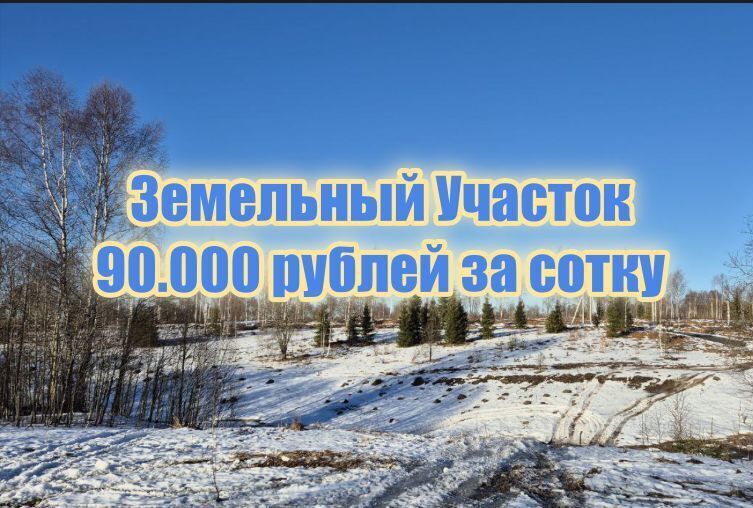 Земельный Участок
90.000 рублей за сотку